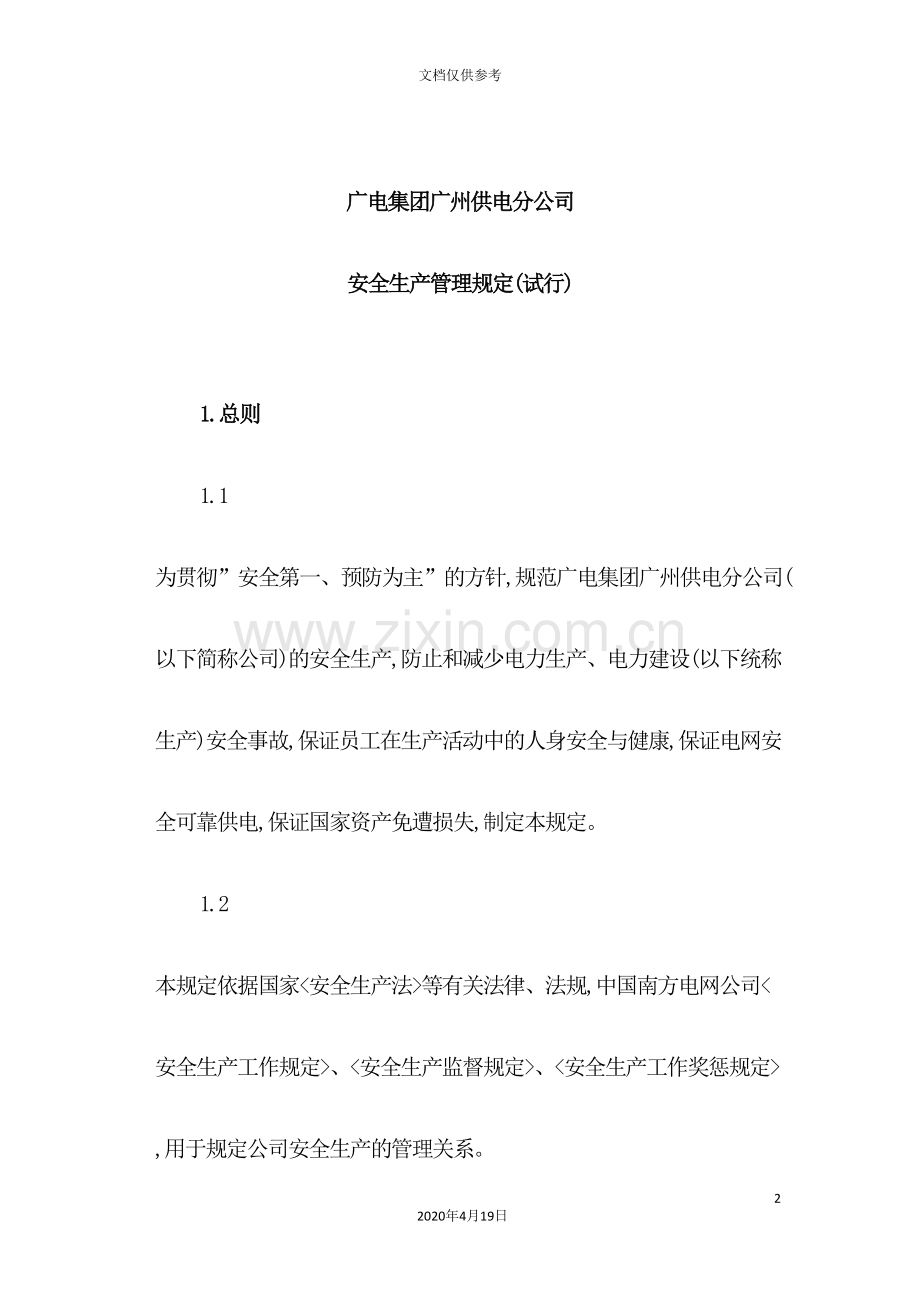 文档仅供参考

广电集团广州供电分公司

安全生产管理规定(试行)

1.总则

1.1

为贯彻”安全第一、预防为主”的方针,规范广电集团广州供电分公司(以下简称公司)的安全生产,防止和减少电力生产、电力建设(以下统称生产)安全事故,保证员工在生产活动中的人身安全与健康,保证电网安全可靠供电,保证国家资产免遭损失,制定本规定。

1.2

本规定依据国家<安全生产法>等有关法律、法规,中国南方电网公司<安全生产工作规定>、<安全生产监督规定>、<安全生产工作奖惩规定>,用于规定公司安全生产的管理关系。

www.zixin.com.cn

2

2020年4月19日